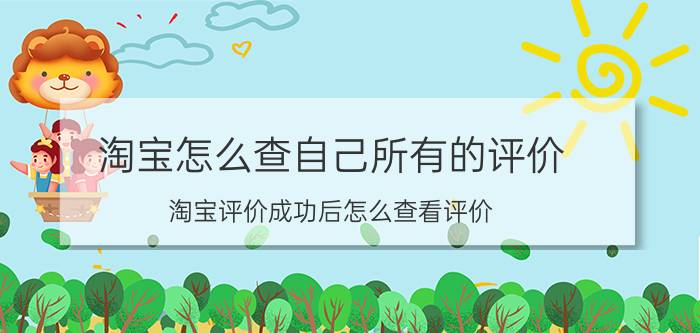 淘宝怎么查自己所有的评价

淘宝评价成功后怎么查看评价